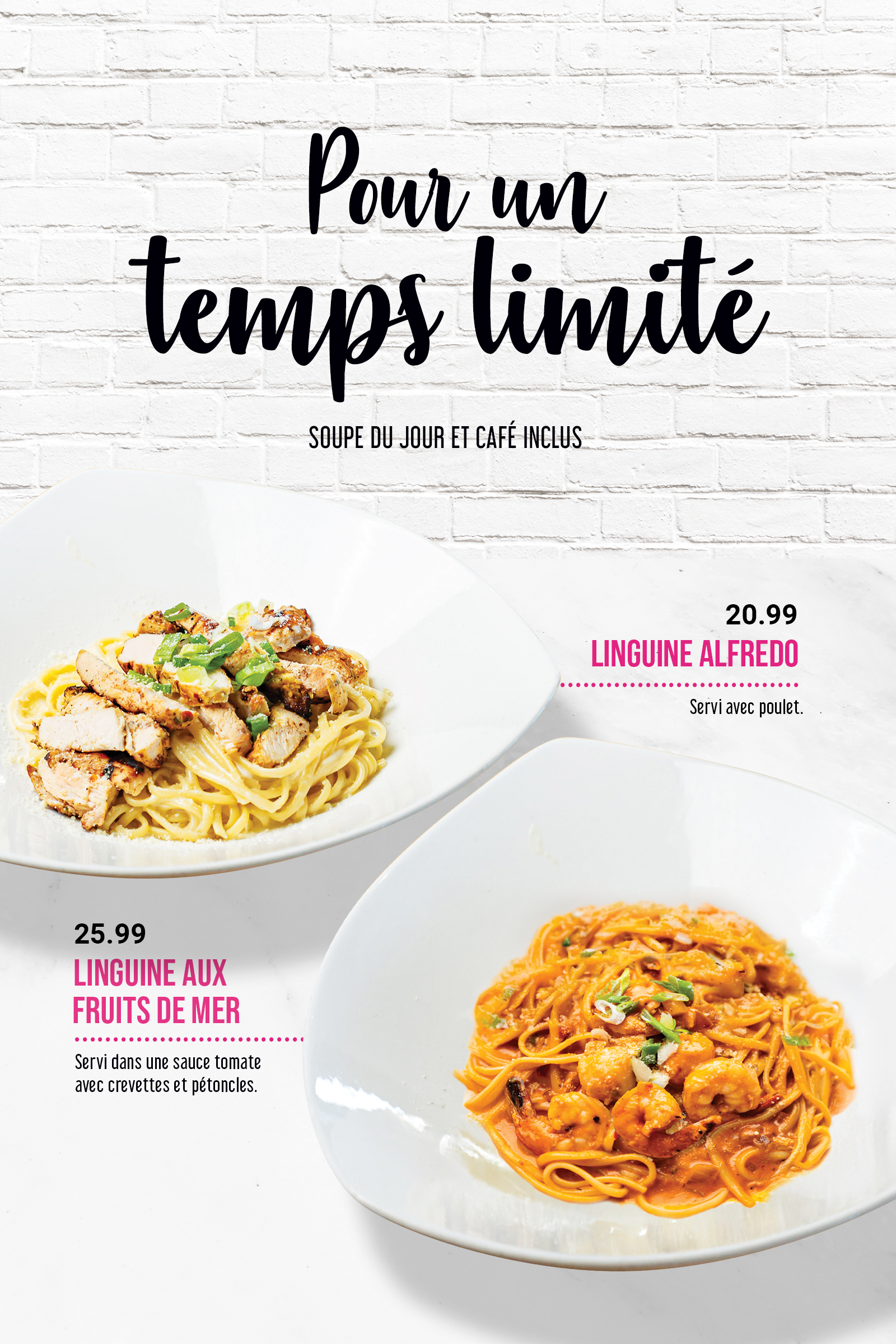 Pour un temps limité

SOUPE DU JOUR ET CAFÉ INCLUS

20.99
LINGUINE ALFREDO

Servi avec poulet.

25.99
LINGUINE AUX FRUITS DE MER

Servi dans une sauce tomate avec crevettes et pétoncles.